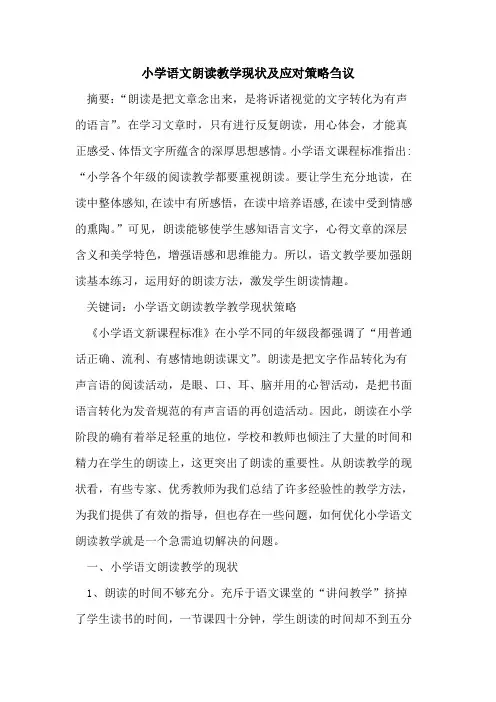 小学语文朗读教学现状及应对策略刍议

摘要:“朗读是把文章念出来，是将诉诸视觉的文字转化为有声的语言”。在学习文章时，只有进行反复朗读，用心体会，才能真正感受、体悟文字所蕴含的深厚思想感情。小学语文课程标准指出:“小学各个年级的阅读教学都要重视朗读。要让学生充分地读，在读中整体感知,在读中有所感悟，在读中培养语感,在读中受到情感的熏陶。”可见，朗读能够使学生感知语言文字，心得文章的深层含义和美学特色，增强语感和思维能力。所以，语文教学要加强朗读基本练习，运用好的朗读方法，激发学生朗读情趣。

关键词：小学语文朗读教学教学现状策略

《小学语文新课程标准》在小学不同的年级段都强调了“用普通话正确、流利、有感情地朗读课文”。朗读是把文字作品转化为有声言语的阅读活动，是眼、口、耳、脑并用的心智活动，是把书面语言转化为发音规范的有声言语的再创造活动。因此，朗读在小学阶段的确有着举足轻重的地位，学校和教师也倾注了大量的时间和精力在学生的朗读上，这更突出了朗读的重要性。从朗读教学的现状看，有些专家、优秀教师为我们总结了许多经验性的教学方法，为我们提供了有效的指导，但也存在一些问题，如何优化小学语文朗读教学就是一个急需迫切解决的问题。

一、小学语文朗读教学的现状

1、朗读的时间不够充分。充斥于语文课堂的“讲问教学”挤掉了学生读书的时间，一节课四十分钟，学生朗读的时间却不到五分